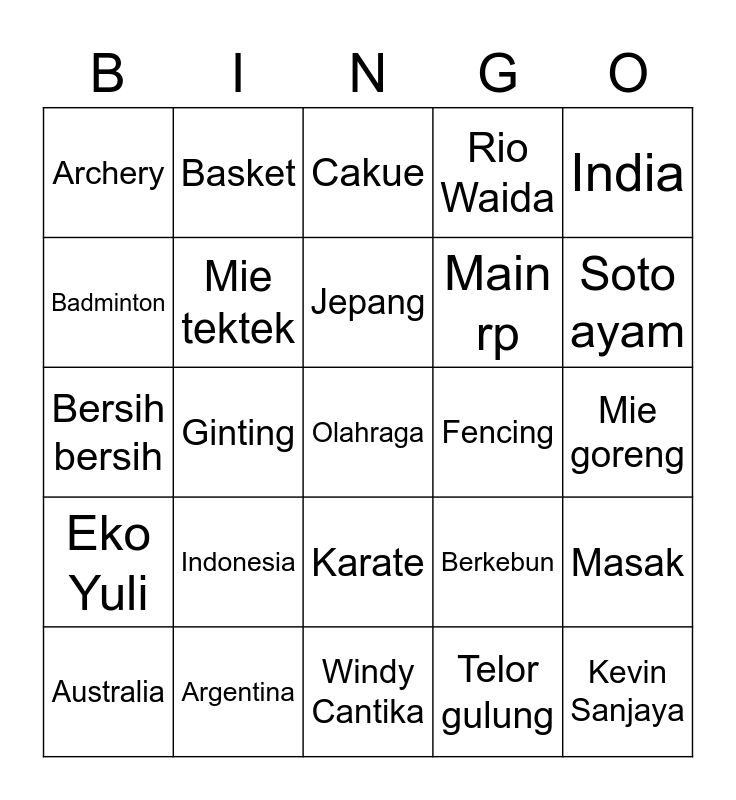 | B | I | N | G | O |
|---|---|---|---|---|
| Archery | Basket | Cakue | Rio Waida | India |
| Badminton | Mie tektek | Jepang | Main rp | Soto ayam |
| Bersih bersih | Ginting | Olahraga | Fencing | Mie goreng |
| Eko Yuli | Indonesia | Karate | Berkebun | Masak |
| Australia | Argentina | Windy Cantika | Telor gulung | Kevin Sanjaya |